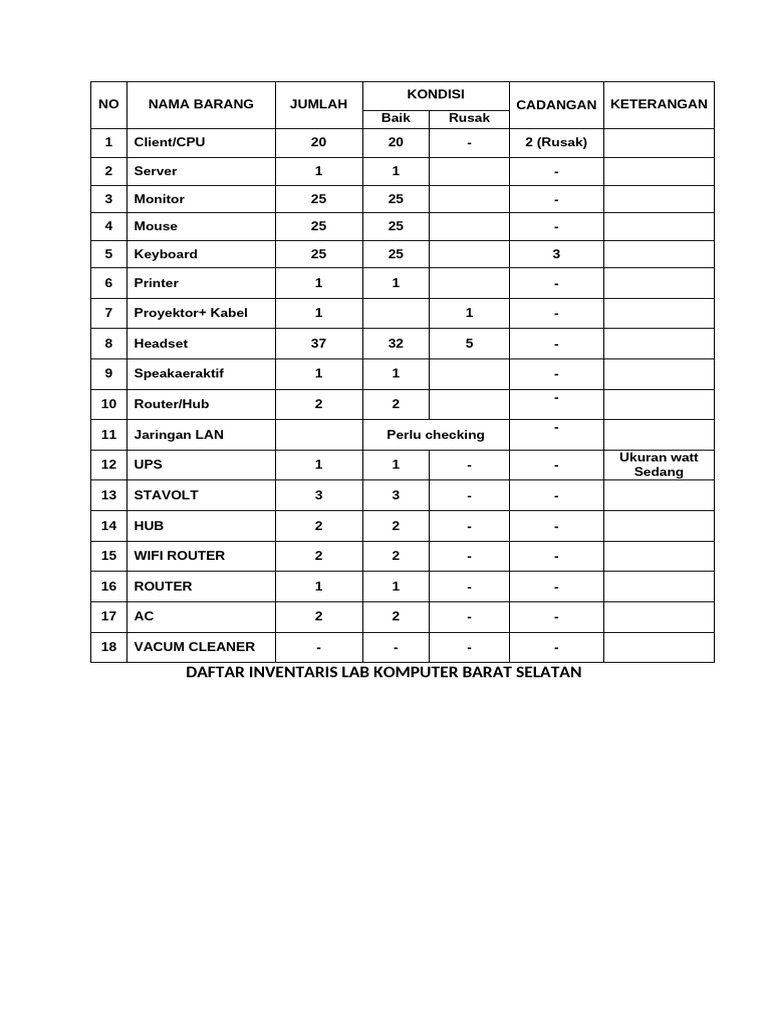 | NO | NAMA BARANG | JUMLAH | KONDISI Baik | KONDISI Rusak | CADANGAN | KETERANGAN |
|---|---|---|---|---|---|---|
| 1 | Client/CPU | 20 | 20 | - | 2 (Rusak) | |
| 2 | Server | 1 | 1 | | - | |
| 3 | Monitor | 25 | 25 | | - | |
| 4 | Mouse | 25 | 25 | | - | |
| 5 | Keyboard | 25 | 25 | | 3 | |
| 6 | Printer | 1 | 1 | | - | |
| 7 | Proyektor+ Kabel | 1 | | 1 | - | |
| 8 | Headset | 37 | 32 | 5 | - | |
| 9 | Speakaeraktif | 1 | 1 | | - | |
| 10 | Router/Hub | 2 | 2 | | - | |
| 11 | Jaringan LAN | | Perlu checking | | - | |
| 12 | UPS | 1 | 1 | - | - | Ukuran watt Sedang |
| 13 | STAVOLT | 3 | 3 | - | - | |
| 14 | HUB | 2 | 2 | - | - | |
| 15 | WIFI ROUTER | 2 | 2 | - | - | |
| 16 | ROUTER | 1 | 1 | - | - | |
| 17 | AC | 2 | 2 | - | - | |
| 18 | VACUM CLEANER | - | - | - | - | |

DAFTAR INVENTARIS LAB KOMPUTER BARAT SELATAN